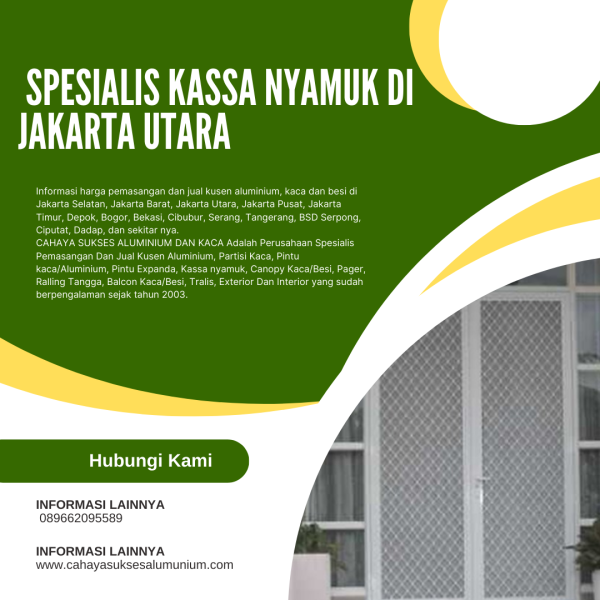 SPESIALIS KASSA NYAMUK DI JAKARTA UTARA

Informasi harga pemasangan dan jual kusen aluminium, kaca dan besi di Jakarta Selatan, Jakarta Barat, Jakarta Utara, Jakarta Pusat, Jakarta Timur, Depok, Bogor, Bekasi, Cibubur, Serang, Tangerang, BSD Serpong, Ciputat, Dadap, dan sekitar nya.
CAHAYA SUKSES ALUMINIUM DAN KACA Adalah Perusahaan Spesialis Pemasangan Dan Jual Kusen Aluminium, Partisi Kaca, Pintu kaca/Aluminium, Pintu Expanda, Kassa nyamuk, Canopy Kaca/Besi, Pager, Ralling Tangga, Balcon Kaca/Besi, Tralis, Exterior Dan Interior yang sudah berpengalaman sejak tahun 2003.

Hubungi Kami

INFORMASI LAINNYA
089662095589

INFORMASI LAINNYA
www.cahayasuksesalumunium.com